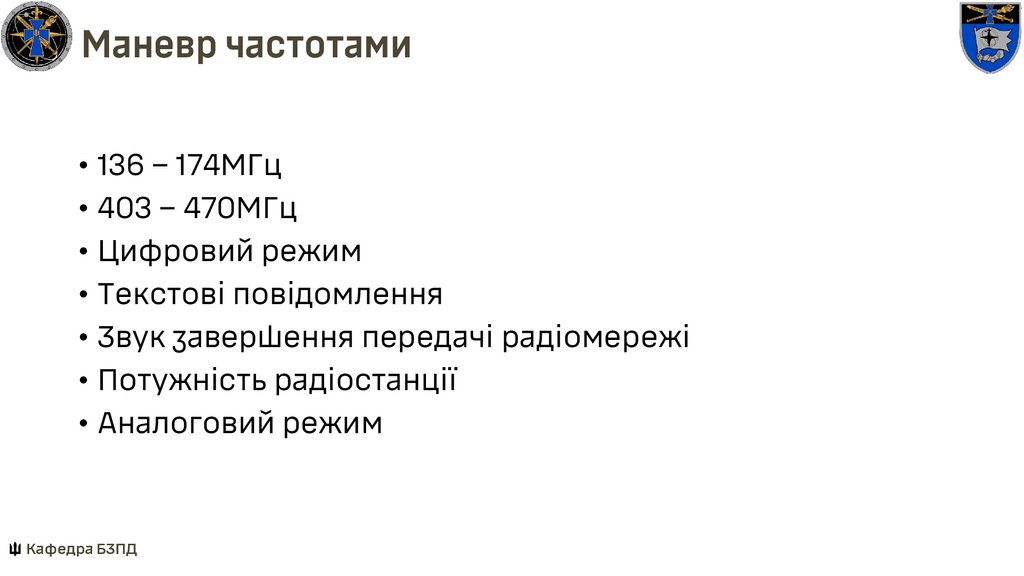 Маневр частотами

• 136 – 174МГц
• 403 – 470МГц
• Цифровий режим
• Текстові повідомлення
• Звук завершення передачі радіомережі
• Потужність радіостанції
• Аналоговий режим

Кафедра БЗПД